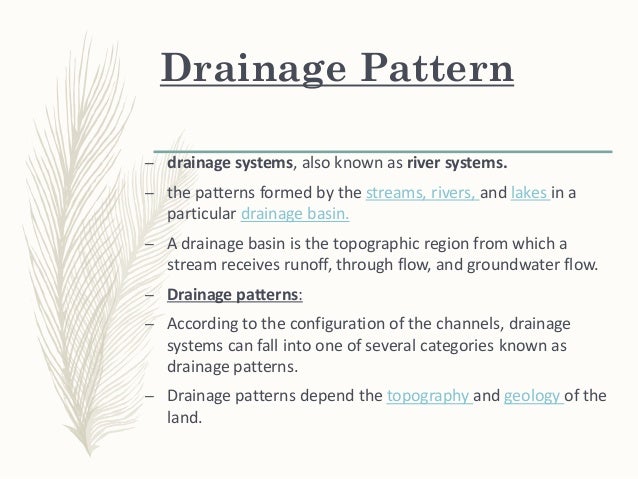 Drainage Pattern

– drainage systems, also known as river systems.

– the patterns formed by the streams, rivers, and lakes in a particular drainage basin.

– A drainage basin is the topographic region from which a stream receives runoff, through flow, and groundwater flow.

– Drainage patterns:

– According to the configuration of the channels, drainage systems can fall into one of several categories known as drainage patterns.

– Drainage patterns depend the topography and geology of the land.